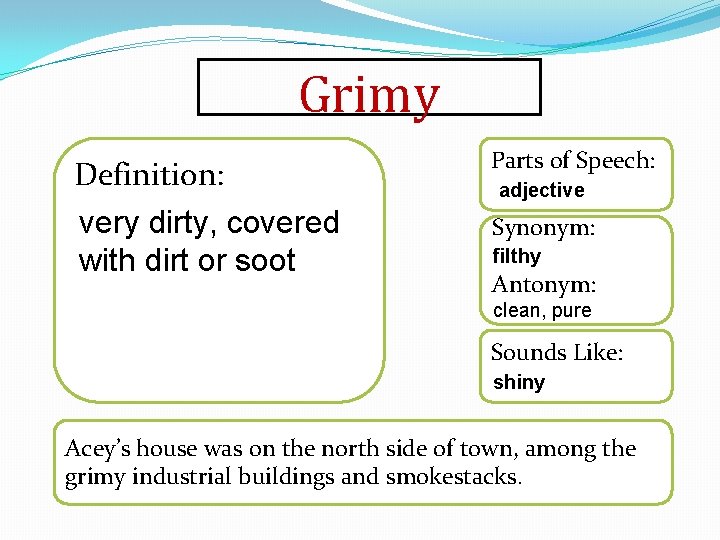 Grimy

Definition:

very dirty, covered with dirt or soot

Parts of Speech:
adjective

Synonym:
filthy
Antonym:
clean, pure

Sounds Like:
shiny

Acey's house was on the north side of town, among the grimy industrial buildings and smokestacks.